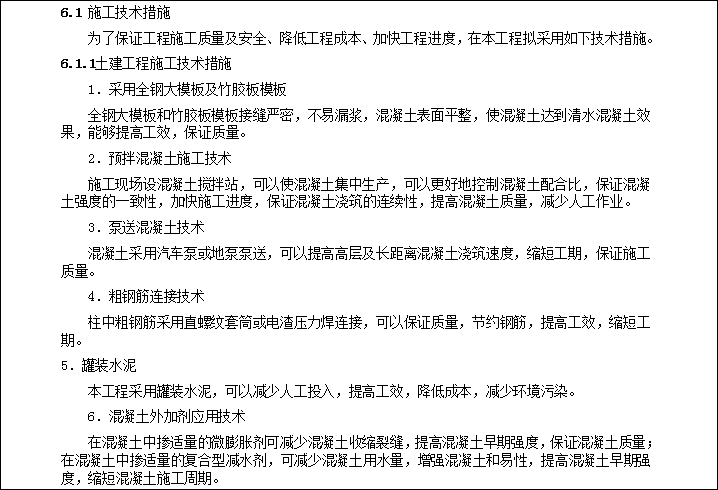 6.1 施工技术措施

为了保证工程施工质量及安全、降低工程成本、加快工程进度，在本工程拟采用如下技术措施。

6.1.1土建工程施工技术措施

1．采用全钢大模板及竹胶板模板

全钢大模板和竹胶板模板接缝严密，不易漏浆，混凝土表面平整，使混凝土达到清水混凝土效果，能够提高工效，保证质量。

2．预拌混凝土施工技术

施工现场设混凝土搅拌站，可以使混凝土集中生产，可以更好地控制混凝土配合比，保证混凝土强度的一致性，加快施工进度，保证混凝土浇筑的连续性，提高混凝土质量，减少人工作业。

3．泵送混凝土技术

混凝土采用汽车泵或地泵泵送，可以提高高层及长距离混凝土浇筑速度，缩短工期，保证施工质量。

4．粗钢筋连接技术

柱中粗钢筋采用直螺纹套筒或电渣压力焊连接，可以保证质量，节约钢筋，提高工效，缩短工期。

5．罐装水泥

本工程采用罐装水泥，可以减少人工投入，提高工效，降低成本，减少环境污染。

6．混凝土外加剂应用技术

在混凝土中掺适量的微膨胀剂可减少混凝土收缩裂缝，提高混凝土早期强度，保证混凝土质量；在混凝土中掺适量的复合型减水剂，可减少混凝土用水量，增强混凝土和易性，提高混凝土早期强度，缩短混凝土施工周期。